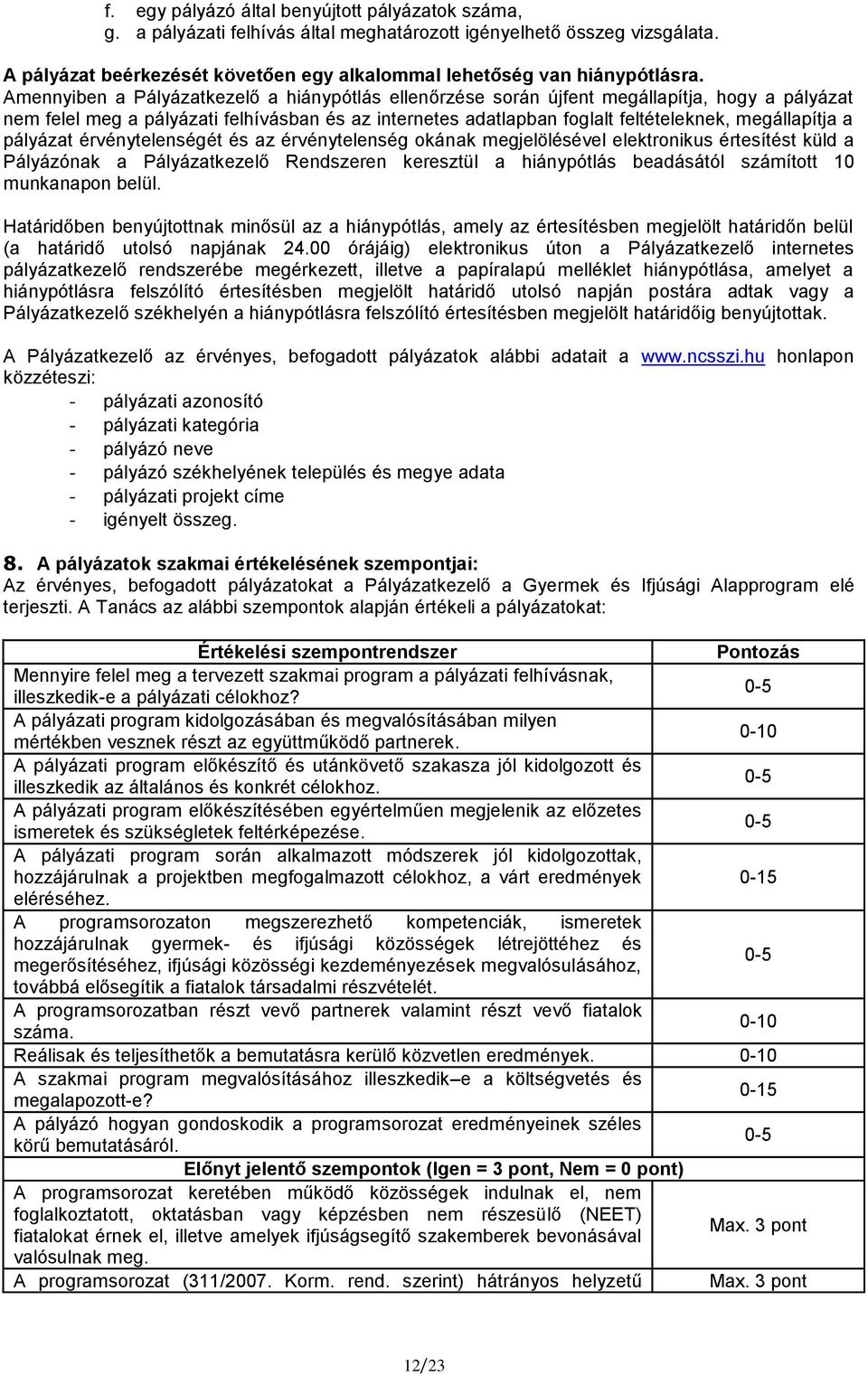 f. egy pályázó által benyújtott pályázatok száma,
g. a pályázati felhívás által meghatározott igényelhető összeg vizsgálata.

A pályázat beérkezését követően egy alkalommal lehetőség van hiánypótlásra.
Amennyiben a Pályázatkezelő a hiánypótlás ellenőrzése során újfent megállapítja, hogy a pályázat nem felel meg a pályázati felhívásban és az internetes adatlapban foglalt feltételeknek, megállapítja a pályázat érvénytelenségét és az érvénytelenség okának megjelölésével elektronikus értesítést küld a Pályázónak a Pályázatkezelő Rendszeren keresztül a hiánypótlás beadásától számított 10 munkanapon belül.

Határidőben benyújtottnak minősül az a hiánypótlás, amely az értesítésben megjelölt határidőn belül (a határidő utolsó napjának 24.00 órájáig) elektronikus úton a Pályázatkezelő internetes pályázatkezelő rendszerébe megérkezett, illetve a papíralapú melléklet hiánypótlása, amelyet a hiánypótlásra felszólító értesítésben megjelölt határidő utolsó napján postára adtak vagy a Pályázatkezelő székhelyén a hiánypótlásra felszólító értesítésben megjelölt határidőig benyújtottak.

A Pályázatkezelő az érvényes, befogadott pályázatok alábbi adatait a www.ncsszi.hu honlapon közzéteszi:
- pályázati azonosító
- pályázati kategória
- pályázó neve
- pályázó székhelyének település és megye adata
- pályázati projekt címe
- igényelt összeg.

8. A pályázatok szakmai értékelésének szempontjai:
Az érvényes, befogadott pályázatokat a Pályázatkezelő a Gyermek és Ifjúsági Alapprogram elé terjeszti. A Tanács az alábbi szempontok alapján értékeli a pályázatokat:

| Értékelési szempontrendszer | Pontozás |
|---|---|
| Mennyire felel meg a tervezett szakmai program a pályázati felhívásnak, illeszkedik-e a pályázati célokhoz? | 0-5 |
| A pályázati program kidolgozásában és megvalósításában milyen mértékben vesznek részt az együttműködő partnerek. | 0-10 |
| A pályázati program előkészítő és utánkövető szakasza jól kidolgozott és illeszkedik az általános és konkrét célokhoz. | 0-5 |
| A pályázati program előkészítésében egyértelműen megjelenik az előzetes ismeretek és szükségletek feltérképezése. | 0-5 |
| A pályázati program során alkalmazott módszerek jól kidolgozottak, hozzájárulnak a projektben megfogalmazott célokhoz, a várt eredmények eléréséhez. | 0-15 |
| A programsorozaton megszerezhető kompetenciák, ismeretek hozzájárulnak gyermek- és ifjúsági közösségek létrejöttéhez és megerősítéséhez, ifjúsági közösségi kezdeményezések megvalósulásához, továbbá elősegítik a fiatalok társadalmi részvételét. | 0-5 |
| A programsorozatban részt vevő partnerek valamint részt vevő fiatalok száma. | 0-10 |
| Reálisak és teljesíthetők a bemutatásra kerülő közvetlen eredmények. | 0-10 |
| A szakmai program megvalósításához illeszkedik–e a költségvetés és megalapozott-e? | 0-15 |
| A pályázó hogyan gondoskodik a programsorozat eredményeinek széles körű bemutatásáról. | 0-5 |
| Előnyt jelentő szempontok (Igen = 3 pont, Nem = 0 pont) | |
| A programsorozat keretében működő közösségek indulnak el, nem foglalkoztatott, oktatásban vagy képzésben nem részesülő (NEET) fiatalokat érnek el, illetve amelyek ifjúságsegítő szakemberek bevonásával valósulnak meg. | Max. 3 pont |
| A programsorozat (311/2007. Korm. rend. szerint) hátrányos helyzetű | Max. 3 pont |

12/23